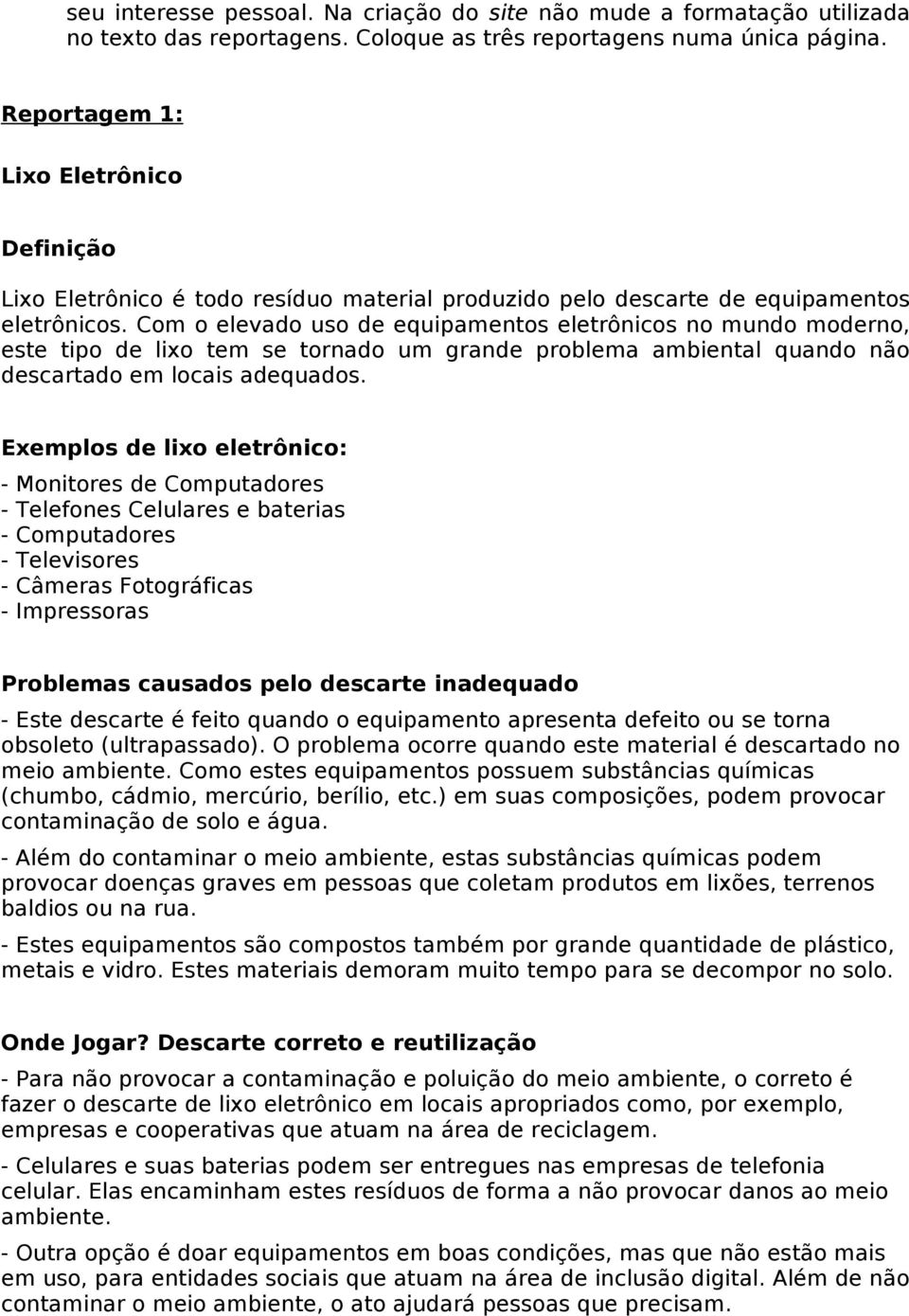 seu interesse pessoal. Na criação do site não mude a formatação utilizada no texto das reportagens. Coloque as três reportagens numa única página.

Reportagem 1:

Lixo Eletrônico

Definição

Lixo Eletrônico é todo resíduo material produzido pelo descarte de equipamentos eletrônicos. Com o elevado uso de equipamentos eletrônicos no mundo moderno, este tipo de lixo tem se tornado um grande problema ambiental quando não descartado em locais adequados.

Exemplos de lixo eletrônico:

- Monitores de Computadores
- Telefones Celulares e baterias
- Computadores
- Televisores
- Câmeras Fotográficas
- Impressoras

Problemas causados pelo descarte inadequado

- Este descarte é feito quando o equipamento apresenta defeito ou se torna obsoleto (ultrapassado). O problema ocorre quando este material é descartado no meio ambiente. Como estes equipamentos possuem substâncias químicas (chumbo, cádmio, mercúrio, berílio, etc.) em suas composições, podem provocar contaminação de solo e água.

- Além do contaminar o meio ambiente, estas substâncias químicas podem provocar doenças graves em pessoas que coletam produtos em lixões, terrenos baldios ou na rua.

- Estes equipamentos são compostos também por grande quantidade de plástico, metais e vidro. Estes materiais demoram muito tempo para se decompor no solo.

Onde Jogar? Descarte correto e reutilização

- Para não provocar a contaminação e poluição do meio ambiente, o correto é fazer o descarte de lixo eletrônico em locais apropriados como, por exemplo, empresas e cooperativas que atuam na área de reciclagem.

- Celulares e suas baterias podem ser entregues nas empresas de telefonia celular. Elas encaminham estes resíduos de forma a não provocar danos ao meio ambiente.

- Outra opção é doar equipamentos em boas condições, mas que não estão mais em uso, para entidades sociais que atuam na área de inclusão digital. Além de não contaminar o meio ambiente, o ato ajudará pessoas que precisam.